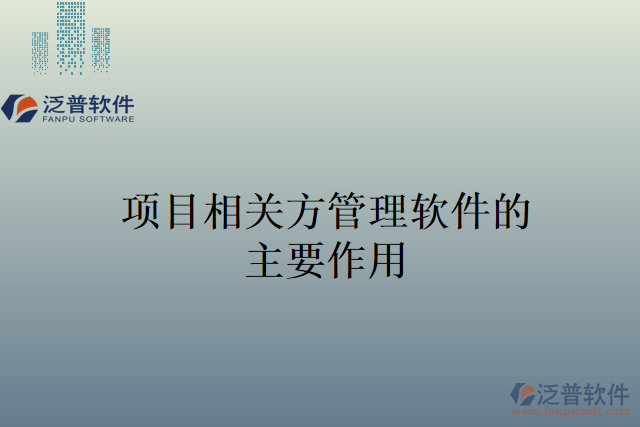 泛普软件
FANPU SOFTWARE

项目相关方管理软件的主要作用

泛普软件
www.fanpusoft.com